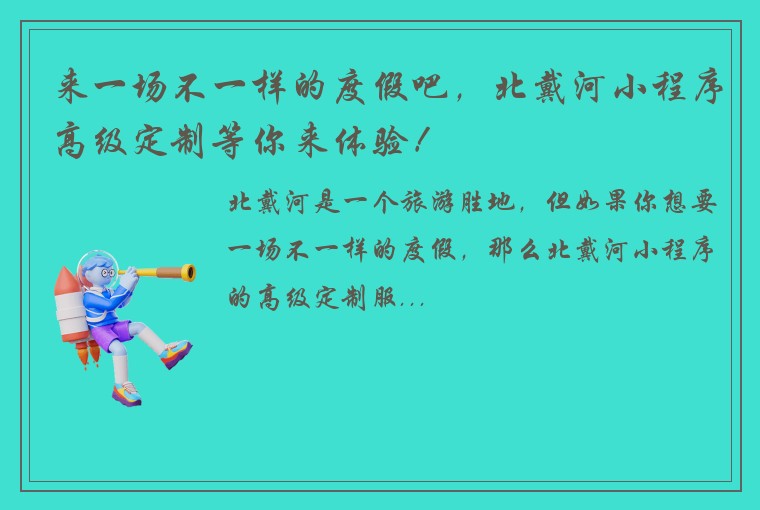 来一场不一样的度假吧，北戴河小程序高级定制等你来体验！

北戴河是一个旅游胜地，但如果你想要一场不一样的度假，那么北戴河小程序的高级定制服...